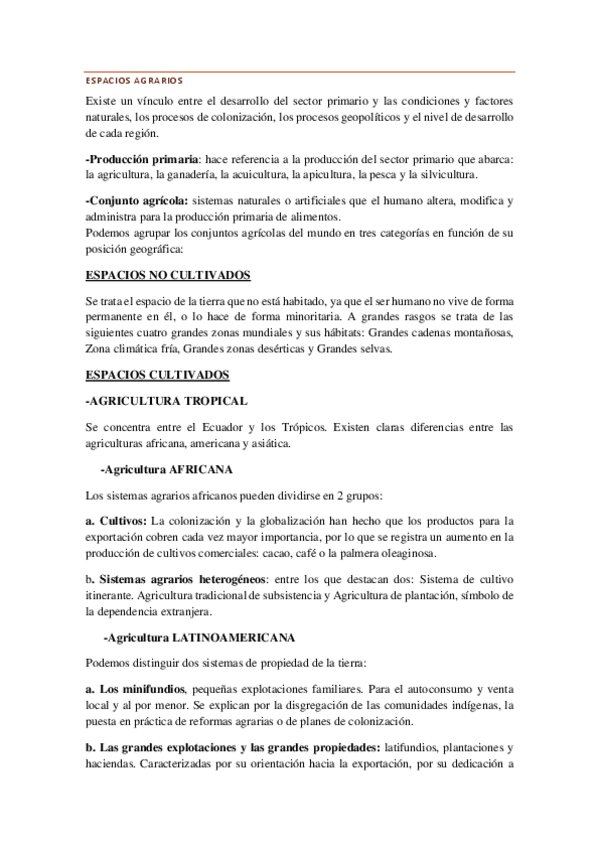 ESPACIOS AGRARIOS

Existe un vínculo entre el desarrollo del sector primario y las condiciones y factores naturales, los procesos de colonización, los procesos geopolíticos y el nivel de desarrollo de cada región.

-Producción primaria: hace referencia a la producción del sector primario que abarca: la agricultura, la ganadería, la acuicultura, la apicultura, la pesca y la silvicultura.

-Conjunto agrícola: sistemas naturales o artificiales que el humano altera, modifica y administra para la producción primaria de alimentos.
Podemos agrupar los conjuntos agrícolas del mundo en tres categorías en función de su posición geográfica:

ESPACIOS NO CULTIVADOS

Se trata el espacio de la tierra que no está habitado, ya que el ser humano no vive de forma permanente en él, o lo hace de forma minoritaria. A grandes rasgos se trata de las siguientes cuatro grandes zonas mundiales y sus hábitats: Grandes cadenas montañosas, Zona climática fría, Grandes zonas desérticas y Grandes selvas.

ESPACIOS CULTIVADOS

-AGRICULTURA TROPICAL

Se concentra entre el Ecuador y los Trópicos. Existen claras diferencias entre las agriculturas africana, americana y asiática.

-Agricultura AFRICANA

Los sistemas agrarios africanos pueden dividirse en 2 grupos:

a. Cultivos: La colonización y la globalización han hecho que los productos para la exportación cobren cada vez mayor importancia, por lo que se registra un aumento en la producción de cultivos comerciales: cacao, café o la palmera oleaginosa.

b. Sistemas agrarios heterogéneos: entre los que destacan dos: Sistema de cultivo itinerante. Agricultura tradicional de subsistencia y Agricultura de plantación, símbolo de la dependencia extranjera.

-Agricultura LATINOAMERICANA

Podemos distinguir dos sistemas de propiedad de la tierra:

a. Los minifundios, pequeñas explotaciones familiares. Para el autoconsumo y venta local y al por menor. Se explican por la disgregación de las comunidades indígenas, la puesta en práctica de reformas agrarias o de planes de colonización.

b. Las grandes explotaciones y las grandes propiedades: latifundios, plantaciones y haciendas. Caracterizadas por su orientación hacia la exportación, por su dedicación a